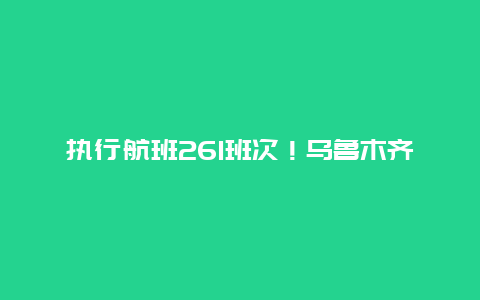 执行航班261班次！乌鲁木齐